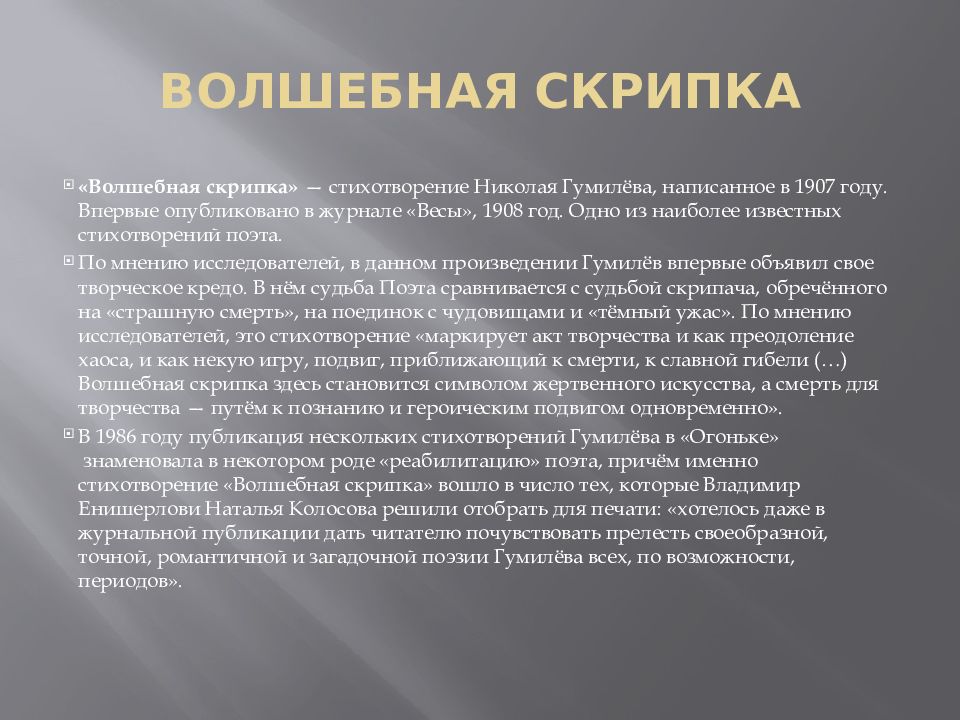 ВОЛШЕБНАЯ СКРИПКА

«Волшебная скрипка» — стихотворение Николая Гумилёва, написанное в 1907 году. Впервые опубликовано в журнале «Весы», 1908 год. Одно из наиболее известных стихотворений поэта.

По мнению исследователей, в данном произведении Гумилёв впервые объявил свое творческое кредо. В нём судьба Поэта сравнивается с судьбой скрипача, обречённого на «страшную смерть», на поединок с чудовищами и «тёмный ужас». По мнению исследователей, это стихотворение «маркирует акт творчества и как преодоление хаоса, и как некую игру, подвиг, приближающий к смерти, к славной гибели (…) Волшебная скрипка здесь становится символом жертвенного искусства, а смерть для творчества — путём к познанию и героическим подвигом одновременно».

В 1986 году публикация нескольких стихотворений Гумилёва в «Огоньке» знаменовала в некотором роде «реабилитацию» поэта, причём именно стихотворение «Волшебная скрипка» вошло в число тех, которые Владимир Енишерлови Наталья Колосова решили отобрать для печати: «хотелось даже в журнальной публикации дать читателю почувствовать прелесть своеобразной, точной, романтичной и загадочной поэзии Гумилёва всех, по возможности, периодов».